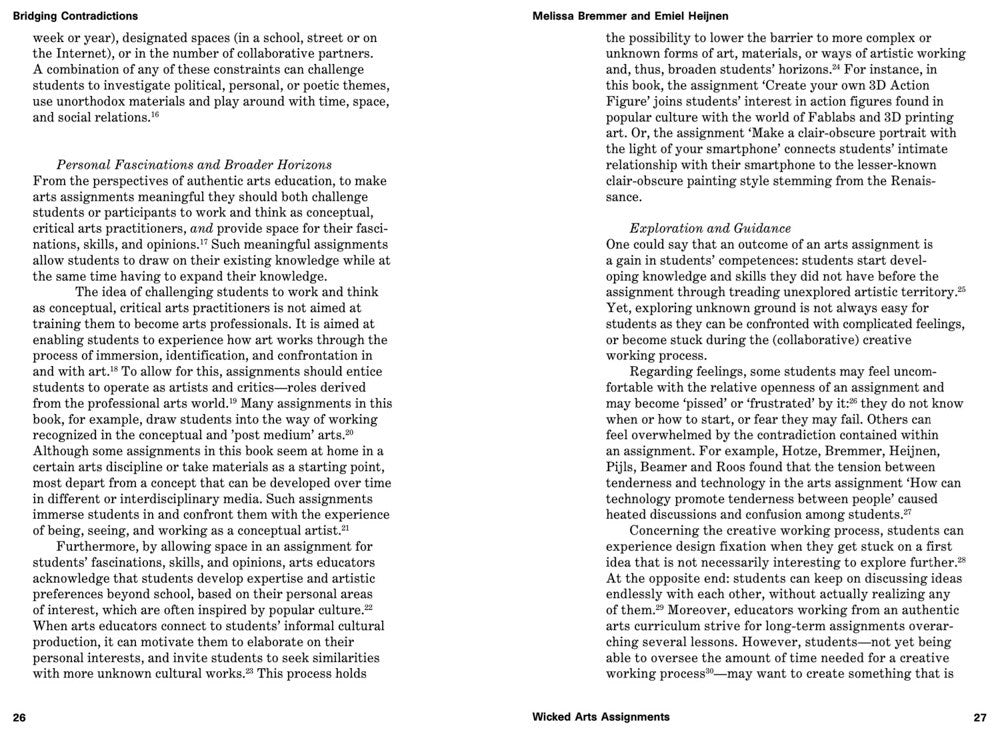 Bridging Contradictions

week or year), designated spaces (in a school, street or on the Internet), or in the number of collaborative partners. A combination of any of these constraints can challenge students to investigate political, personal, or poetic themes, use unorthodox materials and play around with time, space, and social relations.$^{16}$

Personal Fascinations and Broader Horizons
From the perspectives of authentic arts education, to make arts assignments meaningful they should both challenge students or participants to work and think as conceptual, critical arts practitioners, and provide space for their fascinations, skills, and opinions.$^{17}$ Such meaningful assignments allow students to draw on their existing knowledge while at the same time having to expand their knowledge.

The idea of challenging students to work and think as conceptual, critical arts practitioners is not aimed at training them to become arts professionals. It is aimed at enabling students to experience how art works through the process of immersion, identification, and confrontation in and with art.$^{18}$ To allow for this, assignments should entice students to operate as artists and critics—roles derived from the professional arts world.$^{19}$ Many assignments in this book, for example, draw students into the way of working recognized in the conceptual and 'post medium' arts.$^{20}$ Although some assignments in this book seem at home in a certain arts discipline or take materials as a starting point, most depart from a concept that can be developed over time in different or interdisciplinary media. Such assignments immerse students in and confront them with the experience of being, seeing, and working as a conceptual artist.$^{21}$

Furthermore, by allowing space in an assignment for students' fascinations, skills, and opinions, arts educators acknowledge that students develop expertise and artistic preferences beyond school, based on their personal areas of interest, which are often inspired by popular culture.$^{22}$ When arts educators connect to students' informal cultural production, it can motivate them to elaborate on their personal interests, and invite students to seek similarities with more unknown cultural works.$^{23}$ This process holds

26

Melissa Bremmer and Emiel Heijnen

the possibility to lower the barrier to more complex or unknown forms of art, materials, or ways of artistic working and, thus, broaden students' horizons.$^{24}$ For instance, in this book, the assignment 'Create your own 3D Action Figure' joins students' interest in action figures found in popular culture with the world of Fablabs and 3D printing art. Or, the assignment 'Make a clair-obscure portrait with the light of your smartphone' connects students' intimate relationship with their smartphone to the lesser-known clair-obscure painting style stemming from the Renaissance.

Exploration and Guidance
One could say that an outcome of an arts assignment is a gain in students' competences: students start developing knowledge and skills they did not have before the assignment through treading unexplored artistic territory.$^{25}$ Yet, exploring unknown ground is not always easy for students as they can be confronted with complicated feelings, or become stuck during the (collaborative) creative working process.

Regarding feelings, some students may feel uncomfortable with the relative openness of an assignment and may become 'pissed' or 'frustrated' by it:$^{26}$ they do not know when or how to start, or fear they may fail. Others can feel overwhelmed by the contradiction contained within an assignment. For example, Hotze, Bremmer, Heijnen, Pijls, Beamer and Roos found that the tension between tenderness and technology in the arts assignment 'How can technology promote tenderness between people' caused heated discussions and confusion among students.$^{27}$

Concerning the creative working process, students can experience design fixation when they get stuck on a first idea that is not necessarily interesting to explore further.$^{28}$ At the opposite end: students can keep on discussing ideas endlessly with each other, without actually realizing any of them.$^{29}$ Moreover, educators working from an authentic arts curriculum strive for long-term assignments overarching several lessons. However, students—not yet being able to oversee the amount of time needed for a creative working process$^{30}$—may want to create something that is

Wicked Arts Assignments

27